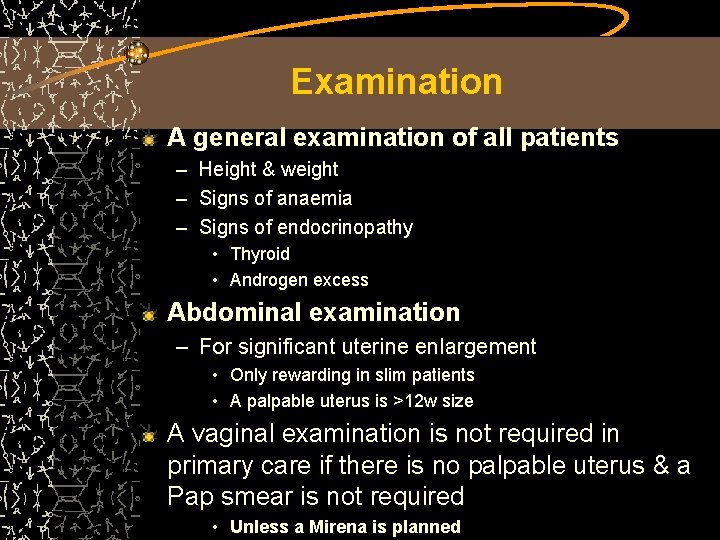 Examination

A general examination of all patients
– Height & weight
– Signs of anaemia
– Signs of endocrinopathy
• Thyroid
• Androgen excess

Abdominal examination
– For significant uterine enlargement
• Only rewarding in slim patients
• A palpable uterus is >12w size

A vaginal examination is not required in primary care if there is no palpable uterus & a Pap smear is not required
• Unless a Mirena is planned